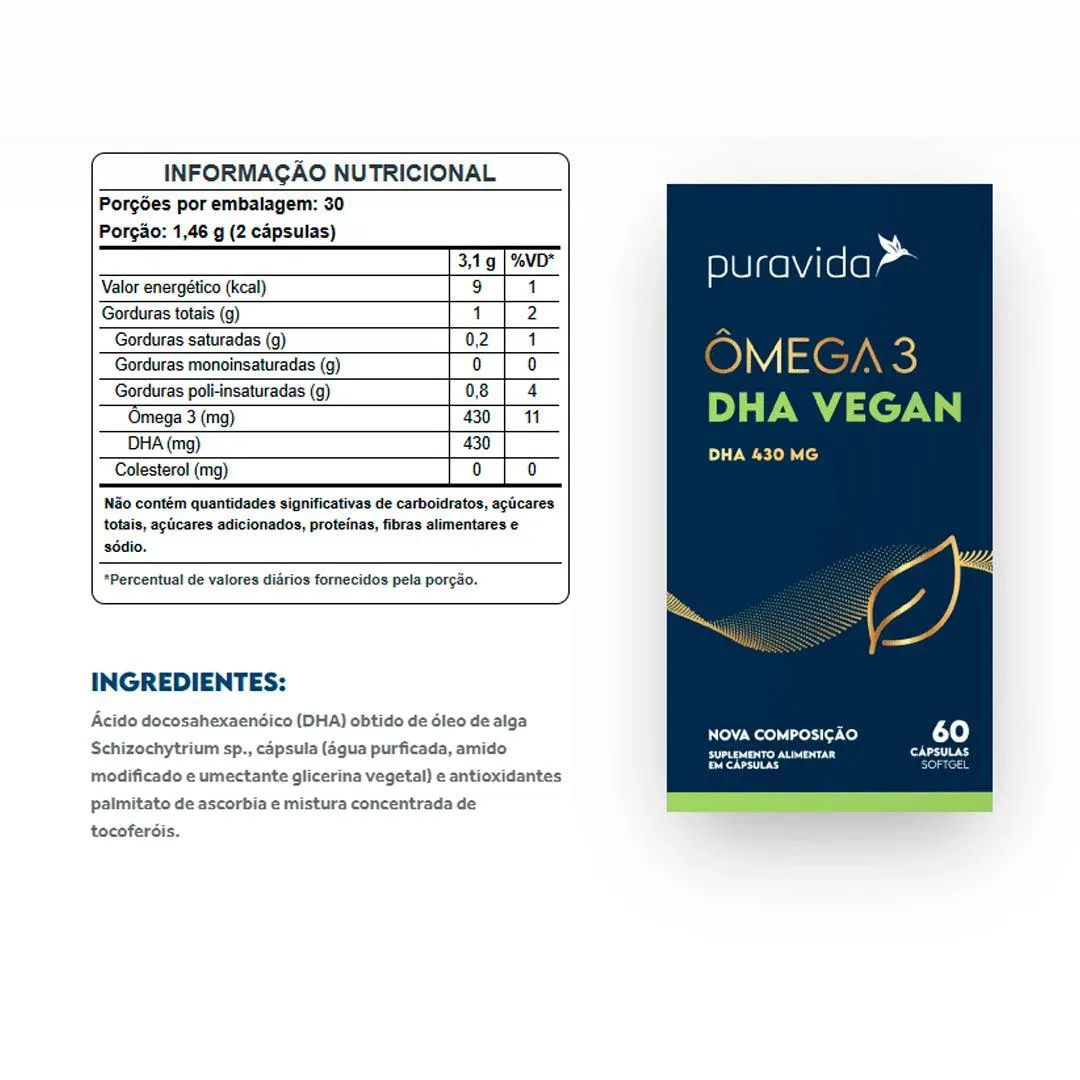 INFORMAÇÃO NUTRICIONAL

Porções por embalagem: 30

Porção: 1,46 g (2 cápsulas)

| | 3,1 g | %VD* |
|---|---|---|
| Valor energético (kcal) | 9 | 1 |
| Gorduras totais (g) | 1 | 2 |
| Gorduras saturadas (g) | 0,2 | 1 |
| Gorduras monoinsaturadas (g) | 0 | 0 |
| Gorduras poli-insaturadas (g) | 0,8 | 4 |
| Ômega 3 (mg) | 430 | 11 |
| DHA (mg) | 430 | |
| Colesterol (mg) | 0 | 0 |

Não contém quantidades significativas de carboidratos, açúcares totais, açúcares adicionados, proteínas, fibras alimentares e sódio.

*Percentual de valores diários fornecidos pela porção.

INGREDIENTES:

Ácido docosahexaenóico (DHA) obtido de óleo de alga Schizochytrium sp., cápsula (água purficada, amido modificado e umectante glicerina vegetal) e antioxidantes palmitato de ascorbia e mistura concentrada de tocoferóis.

puravida

ÔMEGA 3
DHA VEGAN

DHA 430 MG

NOVA COMPOSIÇÃO
SUPLEMENTO ALIMENTAR EM CÁPSULAS

60
CÁPSULAS
SOFTGEL